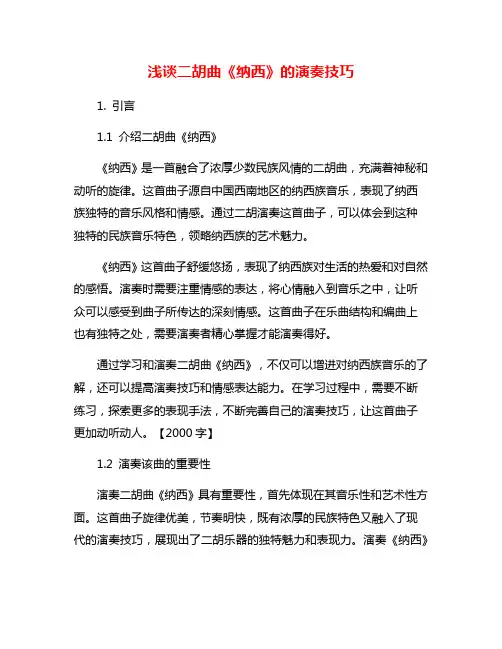 浅谈二胡曲《纳西》的演奏技巧

1. 引言

1.1 介绍二胡曲《纳西》

《纳西》是一首融合了浓厚少数民族风情的二胡曲，充满着神秘和动听的旋律。这首曲子源自中国西南地区的纳西族音乐，表现了纳西族独特的音乐风格和情感。通过二胡演奏这首曲子，可以体会到这种独特的民族音乐特色，领略纳西族的艺术魅力。

《纳西》这首曲子舒缓悠扬，表现了纳西族对生活的热爱和对自然的感悟。演奏时需要注重情感的表达，将心情融入到音乐之中，让听众可以感受到曲子所传达的深刻情感。这首曲子在乐曲结构和编曲上也有独特之处，需要演奏者精心掌握才能演奏得好。

通过学习和演奏二胡曲《纳西》，不仅可以增进对纳西族音乐的了解，还可以提高演奏技巧和情感表达能力。在学习过程中，需要不断练习，探索更多的表现手法，不断完善自己的演奏技巧，让这首曲子更加动听动人。【2000 字】

1.2 演奏该曲的重要性

演奏二胡曲《纳西》具有重要性，首先体现在其音乐性和艺术性方面。这首曲子旋律优美，节奏明快，既有浓厚的民族特色又融入了现代的演奏技巧，展现出了二胡乐器的独特魅力和表现力。演奏《纳西》